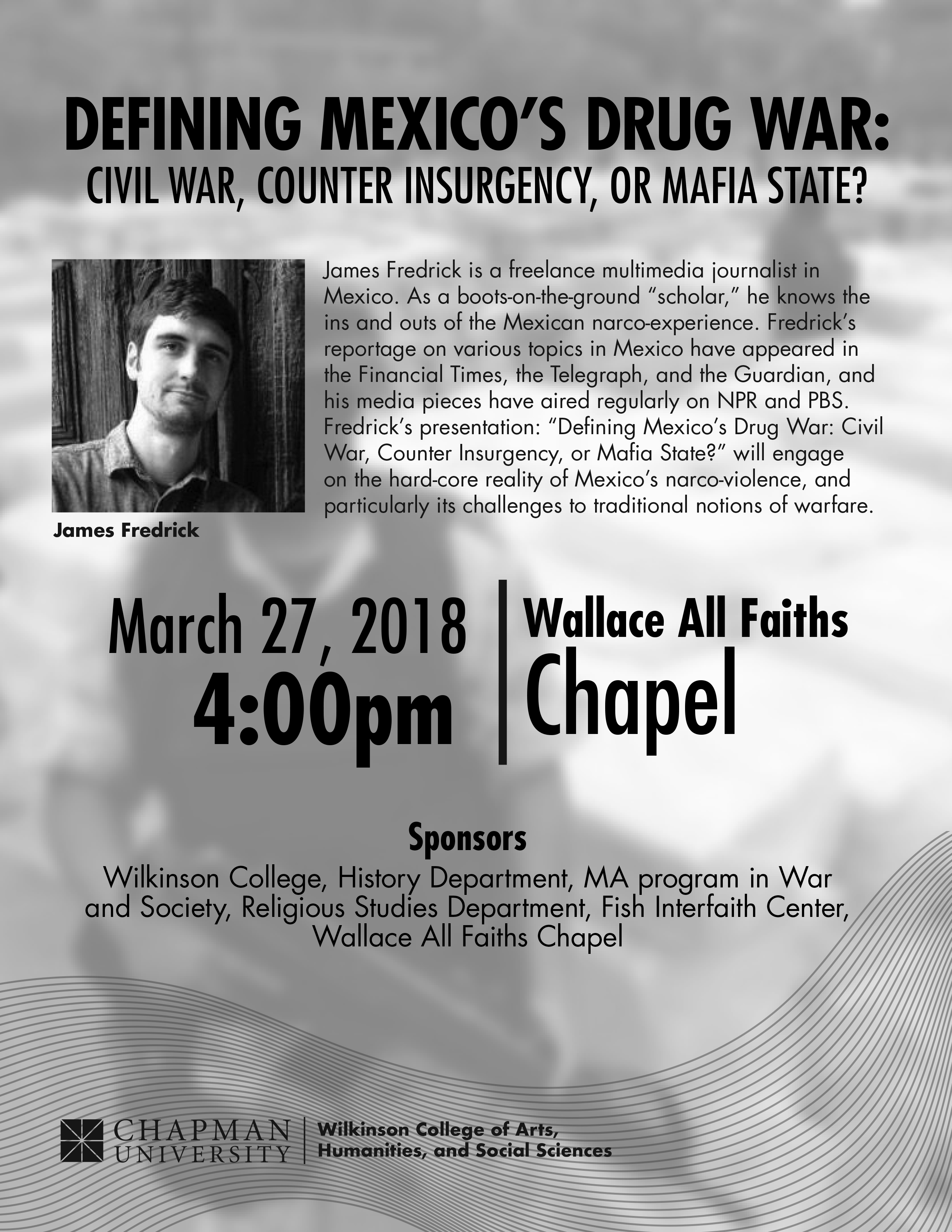 DEFINING MEXICO'S DRUG WAR:
CIVIL WAR, COUNTER INSURGENCY, OR MAFIA STATE?

James Fredrick

James Fredrick is a freelance multimedia journalist in Mexico. As a boots-on-the-ground "scholar," he knows the ins and outs of the Mexican narco-experience. Fredrick's reportage on various topics in Mexico have appeared in the Financial Times, the Telegraph, and the Guardian, and his media pieces have aired regularly on NPR and PBS. Fredrick's presentation: "Defining Mexico's Drug War: Civil War, Counter Insurgency, or Mafia State?" will engage on the hard-core reality of Mexico's narco-violence, and particularly its challenges to traditional notions of warfare.

March 27, 2018
4:00pm

Wallace All Faiths
Chapel

Sponsors
Wilkinson College, History Department, MA program in War and Society, Religious Studies Department, Fish Interfaith Center, Wallace All Faiths Chapel

CHAPMAN
UNIVERSITY

Wilkinson College of Arts,
Humanities, and Social Sciences